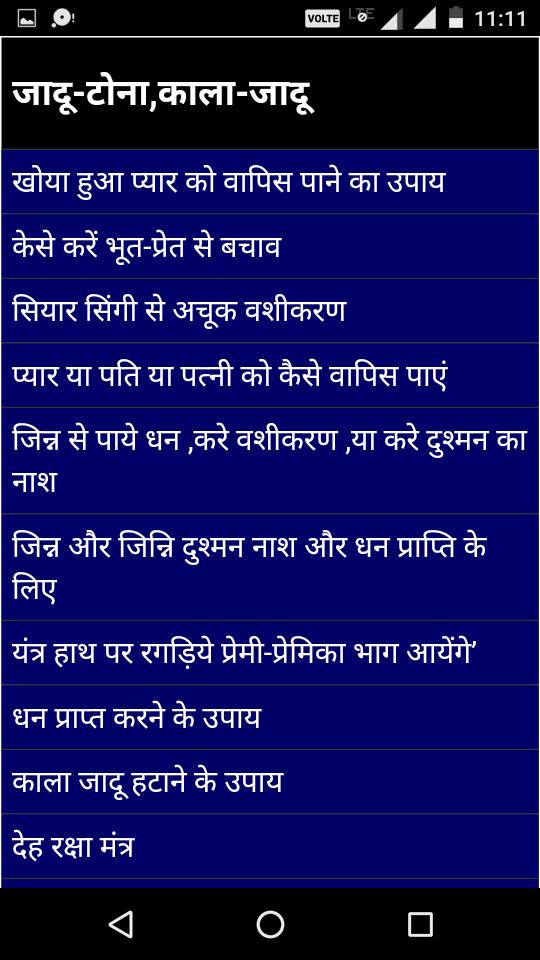 VOLTE LTE 11:11

जादू-टोना,काला-जादू

खोया हुआ प्यार को वापिस पाने का उपाय

केसे करें भूत-प्रेत से बचाव

सियार सिंगी से अचूक वशीकरण

प्यार या पति या पत्नी को कैसे वापिस पाएं

जिन्न से पाये धन ,करे वशीकरण ,या करे दुश्मन का नाश

जिन्न और जिन्नि दुश्मन नाश और धन प्राप्ति के लिए

यंत्र हाथ पर रगड़िये प्रेमी-प्रेमिका भाग आयेंगे'

धन प्राप्त करने के उपाय

काला जादू हटाने के उपाय

देह रक्षा मंत्र